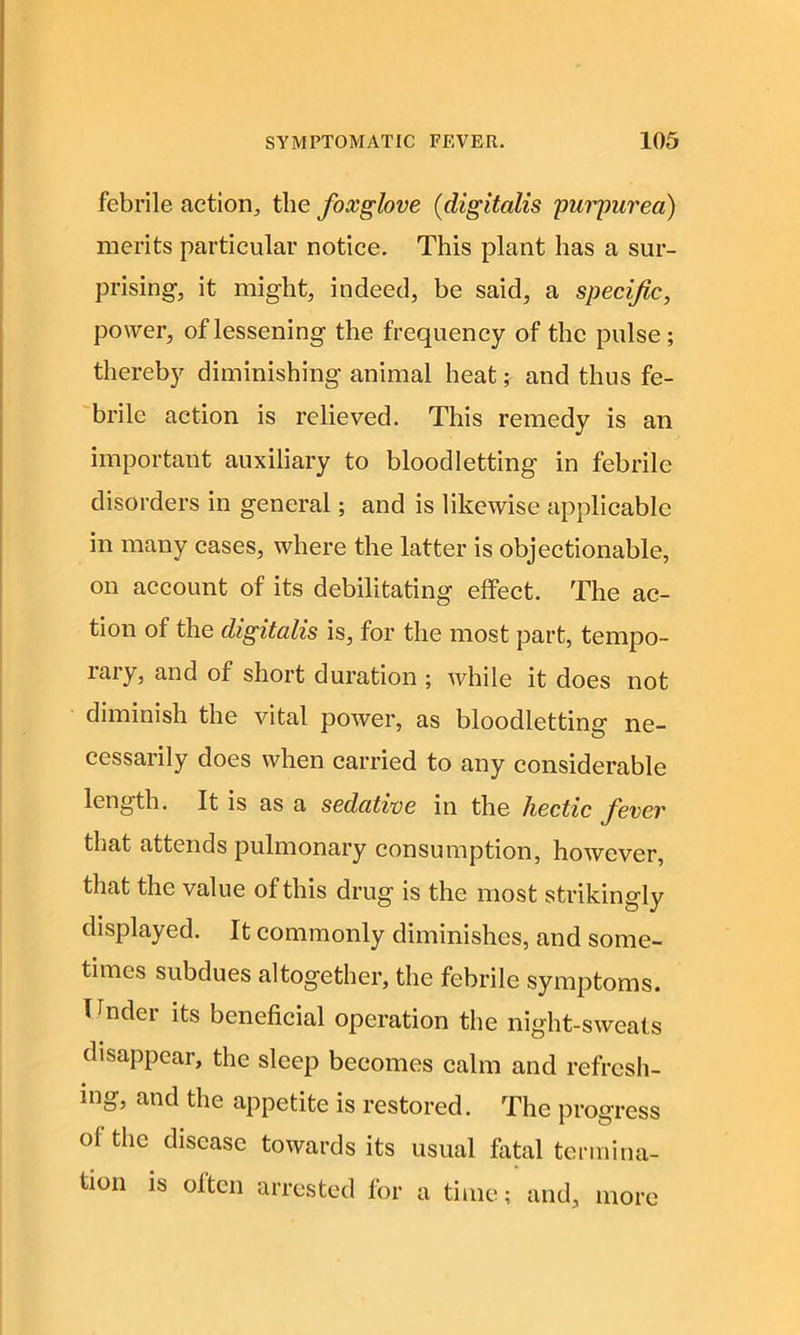 SYMPTOMATIC FEVER. 105

febrile action, the foxglove (digitalis purpurea) merits particular notice. This plant has a surprising, it might, indeed, be said, a specific, power, of lessening the frequency of the pulse; thereby diminishing animal heat; and thus febrile action is relieved. This remedy is an important auxiliary to bloodletting in febrile disorders in general; and is likewise applicable in many cases, where the latter is objectionable, on account of its debilitating effect. The action of the digitalis is, for the most part, temporary, and of short duration; while it does not diminish the vital power, as bloodletting necessarily does when carried to any considerable length. It is as a sedative in the hectic fever that attends pulmonary consumption, however, that the value of this drug is the most strikingly displayed. It commonly diminishes, and sometimes subdues altogether, the febrile symptoms. Under its beneficial operation the night-sweats disappear, the sleep becomes calm and refreshing, and the appetite is restored. The progress of the disease towards its usual fatal termination is often arrested for a time; and, more